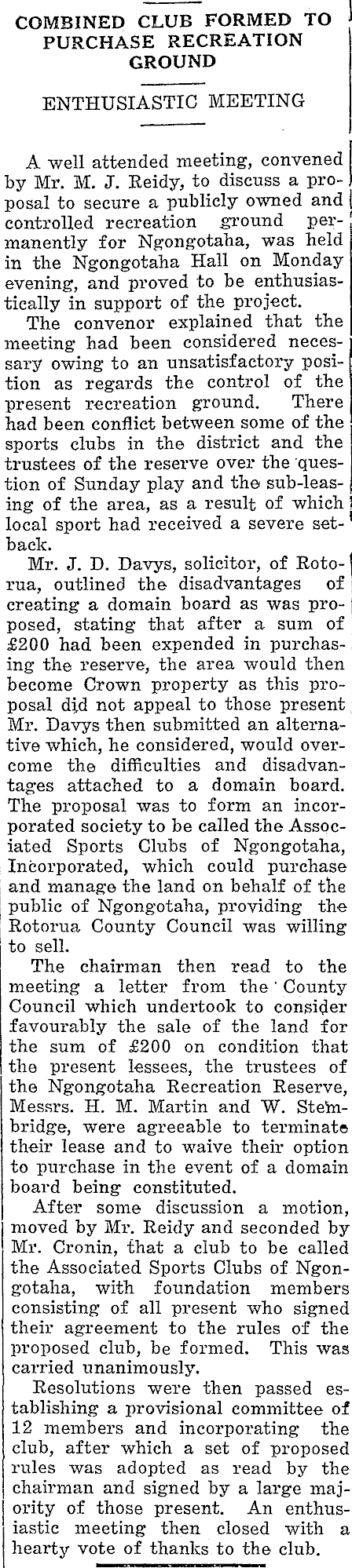 COMBINED CLUB FORMED TO PURCHASE RECREATION GROUND

ENTHUSIASTIC MEETING

A well attended meeting, convened by Mr. M. J. Reidy, to discuss a proposal to secure a publicly owned and controlled recreation ground permanently for Ngongotaha, was held in the Ngongotaha Hall on Monday evening, and proved to be enthusiastically in support of the project.

The convenor explained that the meeting had been considered necessary owing to an unsatisfactory position as regards the control of the present recreation ground. There had been conflict between some of the sports clubs in the district and the trustees of the reserve over the question of Sunday play and the sub-leasing of the area, as a result of which local sport had received a severe setback.

Mr. J. D. Davys, solicitor, of Rotorua, outlined the disadvantages of creating a domain board as was proposed, stating that after a sum of £200 had been expended in purchasing the reserve, the area would then become Crown property as this proposal did not appeal to those present Mr. Davys then submitted an alternative which, he considered, would overcome the difficulties and disadvantages attached to a domain board. The proposal was to form an incorporated society to be called the Associated Sports Clubs of Ngongotaha, Incorporated, which could purchase and manage the land on behalf of the public of Ngongotaha, providing the Rotorua County Council was willing to sell.

The chairman then read to the meeting a letter from the County Council which undertook to consider favourably the sale of the land for the sum of £200 on condition that the present lessees, the trustees of the Ngongotaha Recreation Reserve, Messrs. H. M. Martin and W. Stembridge, were agreeable to terminate their lease and to waive their option to purchase in the event of a domain board being constituted.

After some discussion a motion, moved by Mr. Reidy and seconded by Mr. Cronin, that a club to be called the Associated Sports Clubs of Ngongotaha, with foundation members consisting of all present who signed their agreement to the rules of the proposed club, be formed. This was carried unanimously.

Resolutions were then passed establishing a provisional committee of 12 members and incorporating the club, after which a set of proposed rules was adopted as read by the chairman and signed by a large majority of those present. An enthusiastic meeting then closed with a hearty vote of thanks to the club.